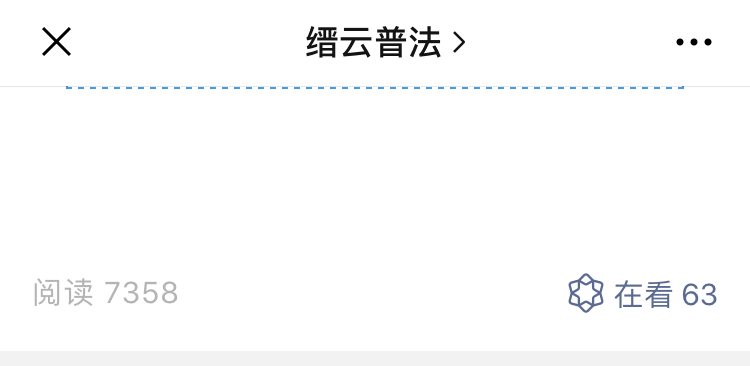 缙云普法 >

阅读 7358

在看 63